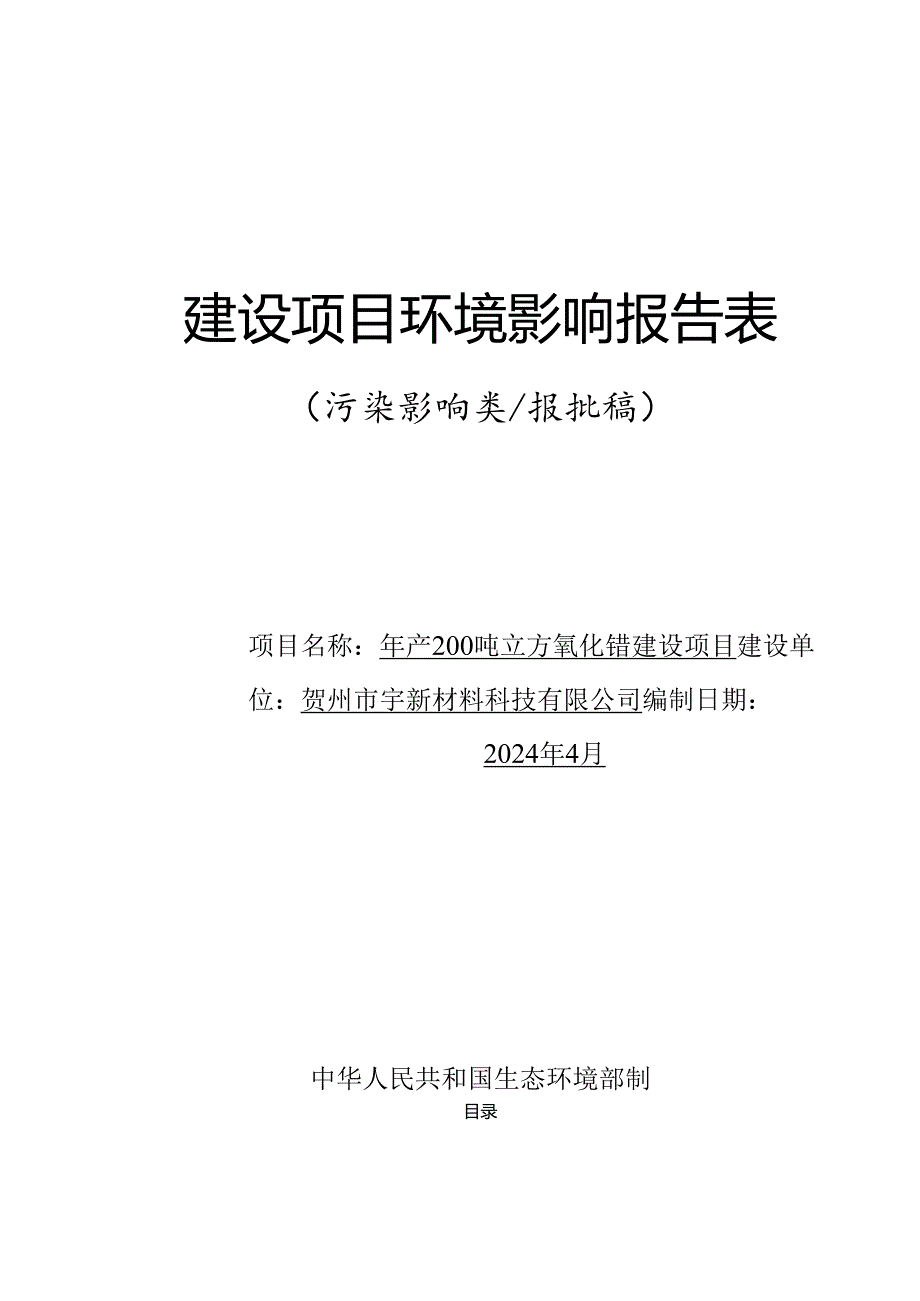 建设项目环境影响报告表

（污染影响类/报批稿）

项目名称：年产200吨立方氧化锆建设项目建设单位：贺州市宇新材料科技有限公司编制日期：

2024年4月

中华人民共和国生态环境部制

目录